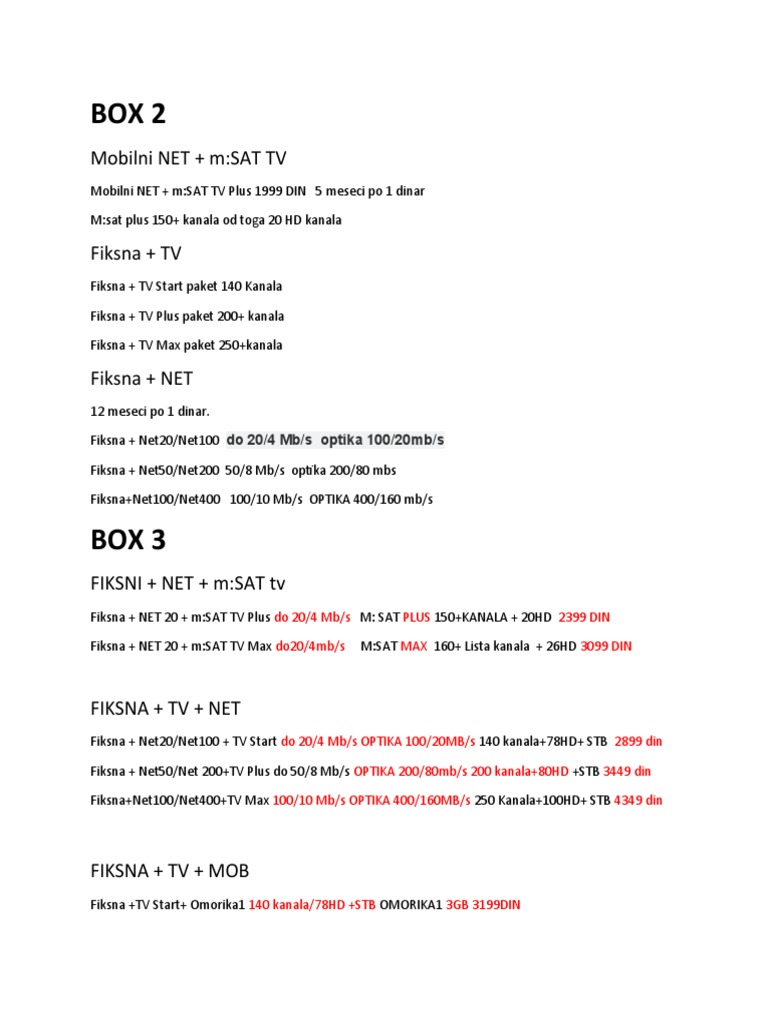 BOX 2

Mobilni NET + m:SAT TV

Mobilni NET + m:SAT TV Plus 1999 DIN 5 meseci po 1 dinar

M:sat plus 150+ kanala od toga 20 HD kanala

Fiksna + TV

Fiksna + TV Start paket 140 Kanala

Fiksna + TV Plus paket 200+ kanala

Fiksna + TV Max paket 250+kanala

Fiksna + NET

12 meseci po 1 dinar.

Fiksna + Net20/Net100 do 20/4 Mb/s optika 100/20mb/s

Fiksna + Net50/Net200 50/8 Mb/s optika 200/80 mbs

Fiksna+Net100/Net400 100/10 Mb/s OPTIKA 400/160 mb/s

BOX 3

FIKSNI + NET + m:SAT tv

Fiksna + NET 20 + m:SAT TV Plus do 20/4 Mb/s M: SAT PLUS 150+KANALA + 20HD 2399 DIN

Fiksna + NET 20 + m:SAT TV Max do20/4mb/s M:SAT MAX 160+ Lista kanala + 26HD 3099 DIN

FIKSNA + TV + NET

Fiksna + Net20/Net100 + TV Start do 20/4 Mb/s OPTIKA 100/20MB/s 140 kanala+78HD+ STB 2899 din

Fiksna + Net50/Net 200+TV Plus do 50/8 Mb/s OPTIKA 200/80mb/s 200 kanala+80HD +STB 3449 din

Fiksna+Net100/Net400+TV Max 100/10 Mb/s OPTIKA 400/160MB/s 250 Kanala+100HD+ STB 4349 din

FIKSNA + TV + MOB

Fiksna +TV Start+ Omorika1 140 kanala/78HD +STB OMORIKA1 3GB 3199DIN